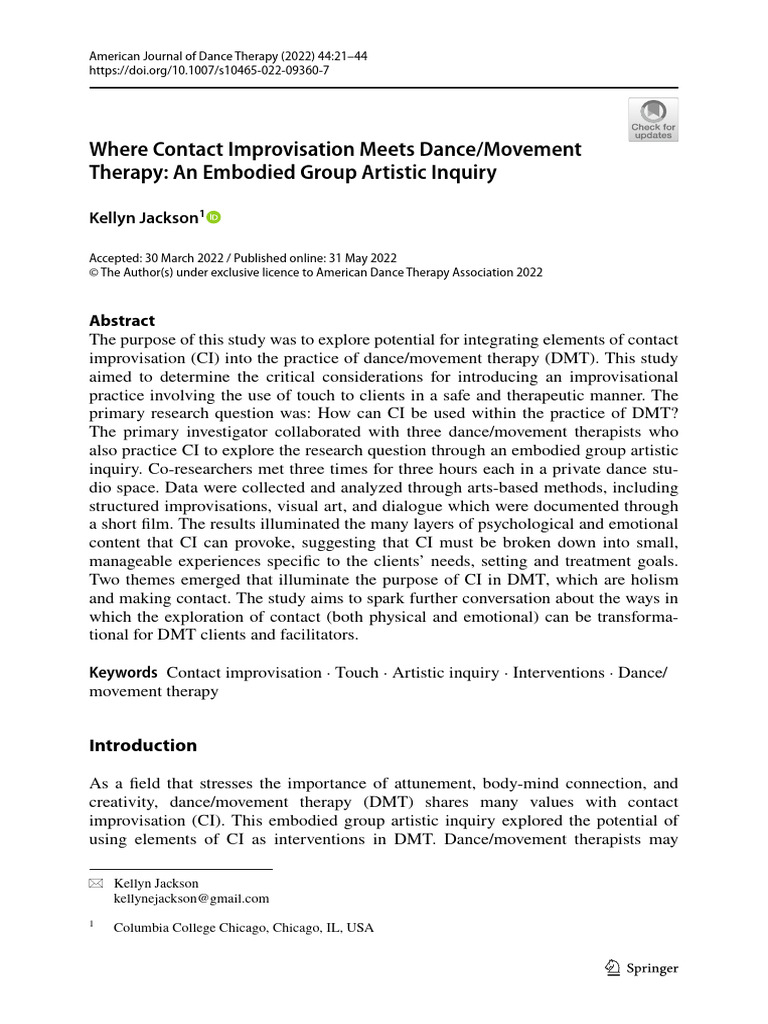 American Journal of Dance Therapy (2022) 44:21–44
https://doi.org/10.1007/s10465-022-09360-7

Check for updates

Where Contact Improvisation Meets Dance/Movement Therapy: An Embodied Group Artistic Inquiry

Kellyn Jackson$^{1}$

Accepted: 30 March 2022 / Published online: 31 May 2022
© The Author(s) under exclusive licence to American Dance Therapy Association 2022

Abstract
The purpose of this study was to explore potential for integrating elements of contact improvisation (CI) into the practice of dance/movement therapy (DMT). This study aimed to determine the critical considerations for introducing an improvisational practice involving the use of touch to clients in a safe and therapeutic manner. The primary research question was: How can CI be used within the practice of DMT? The primary investigator collaborated with three dance/movement therapists who also practice CI to explore the research question through an embodied group artistic inquiry. Co-researchers met three times for three hours each in a private dance studio space. Data were collected and analyzed through arts-based methods, including structured improvisations, visual art, and dialogue which were documented through a short film. The results illuminated the many layers of psychological and emotional content that CI can provoke, suggesting that CI must be broken down into small, manageable experiences specific to the clients' needs, setting and treatment goals. Two themes emerged that illuminate the purpose of CI in DMT, which are holism and making contact. The study aims to spark further conversation about the ways in which the exploration of contact (both physical and emotional) can be transformational for DMT clients and facilitators.

Keywords Contact improvisation · Touch · Artistic inquiry · Interventions · Dance/movement therapy

Introduction

As a field that stresses the importance of attunement, body-mind connection, and creativity, dance/movement therapy (DMT) shares many values with contact improvisation (CI). This embodied group artistic inquiry explored the potential of using elements of CI as interventions in DMT. Dance/movement therapists may

Kellyn Jackson
kellynejackson@gmail.com

$^{1}$ Columbia College Chicago, Chicago, IL, USA

Springer